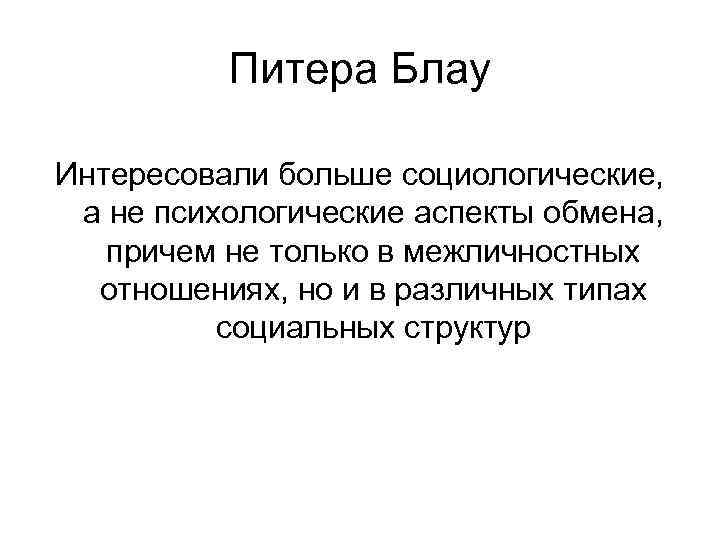 Питера Блау

Интересовали больше социологические, а не психологические аспекты обмена, причем не только в межличностных отношениях, но и в различных типах социальных структур